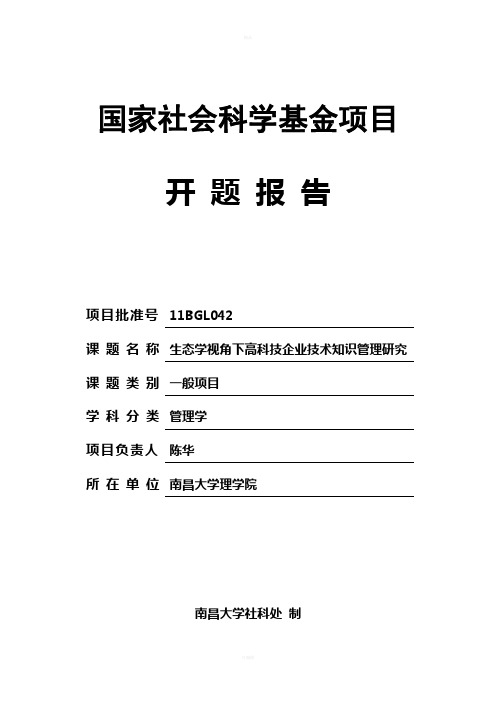 国家社会科学基金项目

开 题 报 告

项目批准号 11BGL042

课 题 名 称 生态学视角下高科技企业技术知识管理研究

课 题 类 别 一般项目

学 科 分 类 管理学

项目负责人 陈华

所 在 单 位 南昌大学理学院

南昌大学社科处 制